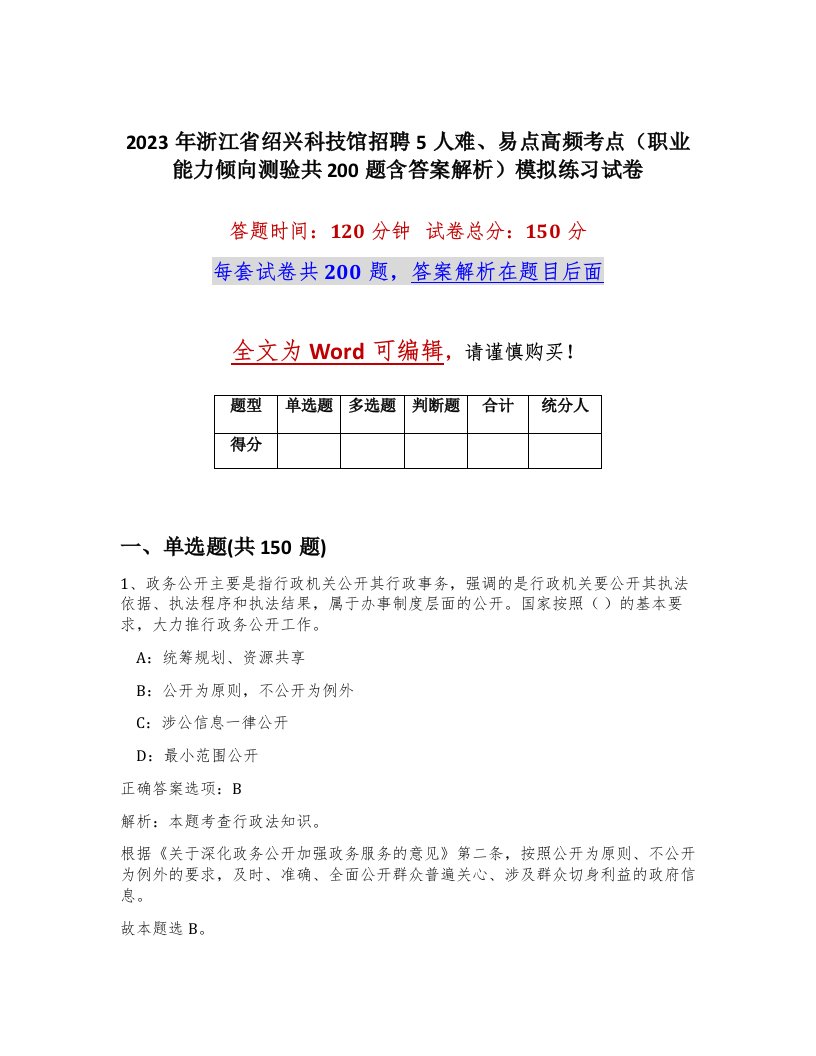 2023 年浙江省绍兴科技馆招聘 5 人难、易点高频考点（职业能力倾向测验共 200 题含答案解析）模拟练习试卷

答题时间：120 分钟 试卷总分：150 分

每套试卷共 200 题，答案解析在题目后面

全文为 Word 可编辑，请谨慎购买！

| 题型 | 单选题 | 多选题 | 判断题 | 合计 | 统分人 |
|---|---|---|---|---|---|
| 得分 | | | | | |

一、单选题(共 150 题)

1、政务公开主要是指行政机关公开其行政事务，强调的是行政机关要公开其执法依据、执法程序和执法结果，属于办事制度层面的公开。国家按照（ ）的基本要求，大力推行政务公开工作。

A：统筹规划、资源共享

B：公开为原则，不公开为例外

C：涉公信息一律公开

D：最小范围公开

正确答案选项：B

解析：本题考查行政法知识。

根据《关于深化政务公开加强政务服务的意见》第二条，按照公开为原则、不公开为例外的要求，及时、准确、全面公开群众普遍关心、涉及群众切身利益的政府信息。

故本题选 B。